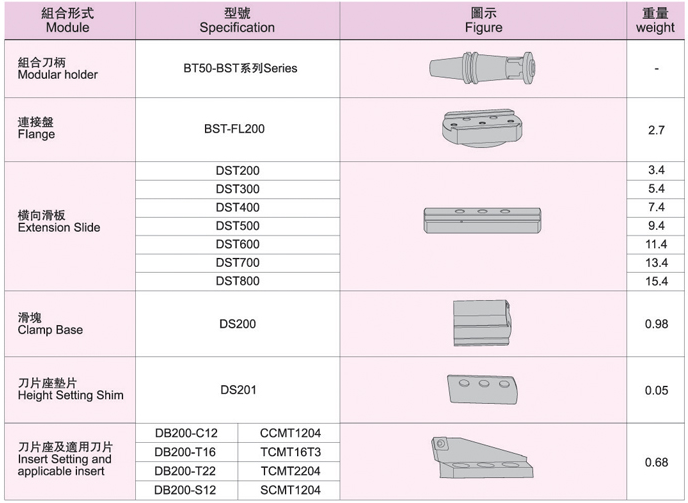 | 組合形式 Module | 型號 Specification | | 圖示 Figure | 重量 weight |
|---|---|---|---|---|
| 組合刀柄 Modular holder | BT50-BST系列Series | | | - |
| 連接盤 Flange | BST-FL200 | | | 2.7 |
| 橫向滑板 Extension Slide | DST200 | | | 3.4 |
| | DST300 | | | 5.4 |
| | DST400 | | | 7.4 |
| | DST500 | | | 9.4 |
| | DST600 | | | 11.4 |
| | DST700 | | | 13.4 |
| | DST800 | | | 15.4 |
| 滑塊 Clamp Base | DS200 | | | 0.98 |
| 刀片座墊片 Height Setting Shim | DS201 | | | 0.05 |
| 刀片座及適用刀片 Insert Setting and applicable insert | DB200-C12 | CCMT1204 | | 0.68 |
| | DB200-T16 | TCMT16T3 | | |
| | DB200-T22 | TCMT2204 | | |
| | DB200-S12 | SCMT1204 | | |